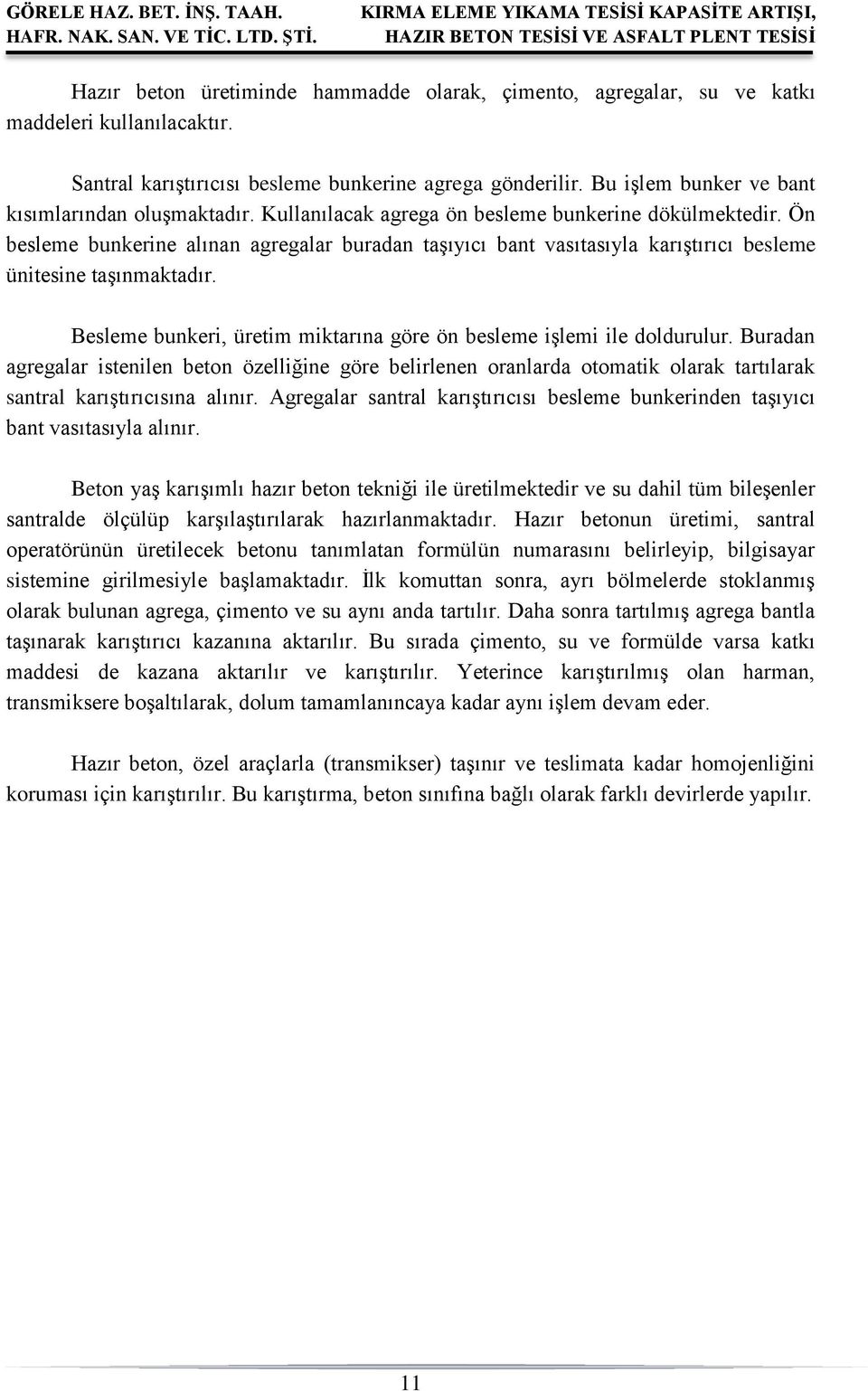 GÖRELE HAZ. BET. İNŞ. TAAH. HAFR. NAK. SAN. VE TİC. LTD. ŞTİ.

KIRMA ELEME YIKAMA TESİSİ KAPASİTE ARTIŞI, HAZIR BETON TESİSİ VE ASFALT PLENT TESİSİ

Hazır beton üretiminde hammadde olarak, çimento, agregalar, su ve katkı maddeleri kullanılacaktır.

Santral karıştırıcısı besleme bunkerine agrega gönderilir. Bu işlem bunker ve bant kısımlarından oluşmaktadır. Kullanılacak agrega ön besleme bunkerine dökülmektedir. Ön besleme bunkerine alınan agregalar buradan taşıyıcı bant vasıtasıyla karıştırıcı besleme ünitesine taşınmaktadır.

Besleme bunkeri, üretim miktarına göre ön besleme işlemi ile doldurulur. Buradan agregalar istenilen beton özelliğine göre belirlenen oranlarda otomatik olarak tartılarak santral karıştırıcısına alınır. Agregalar santral karıştırıcısı besleme bunkerinden taşıyıcı bant vasıtasıyla alınır.

Beton yaş karışımlı hazır beton tekniği ile üretilmektedir ve su dahil tüm bileşenler santralde ölçülüp karşılaştırılarak hazırlanmaktadır. Hazır betonun üretimi, santral operatörünün üretilecek betonu tanımlatan formülün numarasını belirleyip, bilgisayar sistemine girilmesiyle başlamaktadır. İlk komuttan sonra, ayrı bölmelerde stoklanmış olarak bulunan agrega, çimento ve su aynı anda tartılır. Daha sonra tartılmış agrega bantla taşınarak karıştırıcı kazanına aktarılır. Bu sırada çimento, su ve formülde varsa katkı maddesi de kazana aktarılır ve karıştırılır. Yeterince karıştırılmış olan harman, transmiksere boşaltılarak, dolum tamamlanıncaya kadar aynı işlem devam eder.

Hazır beton, özel araçlarla (transmikser) taşınır ve teslimata kadar homojenliğini koruması için karıştırılır. Bu karıştırma, beton sınıfına bağlı olarak farklı devirlerde yapılır.

11